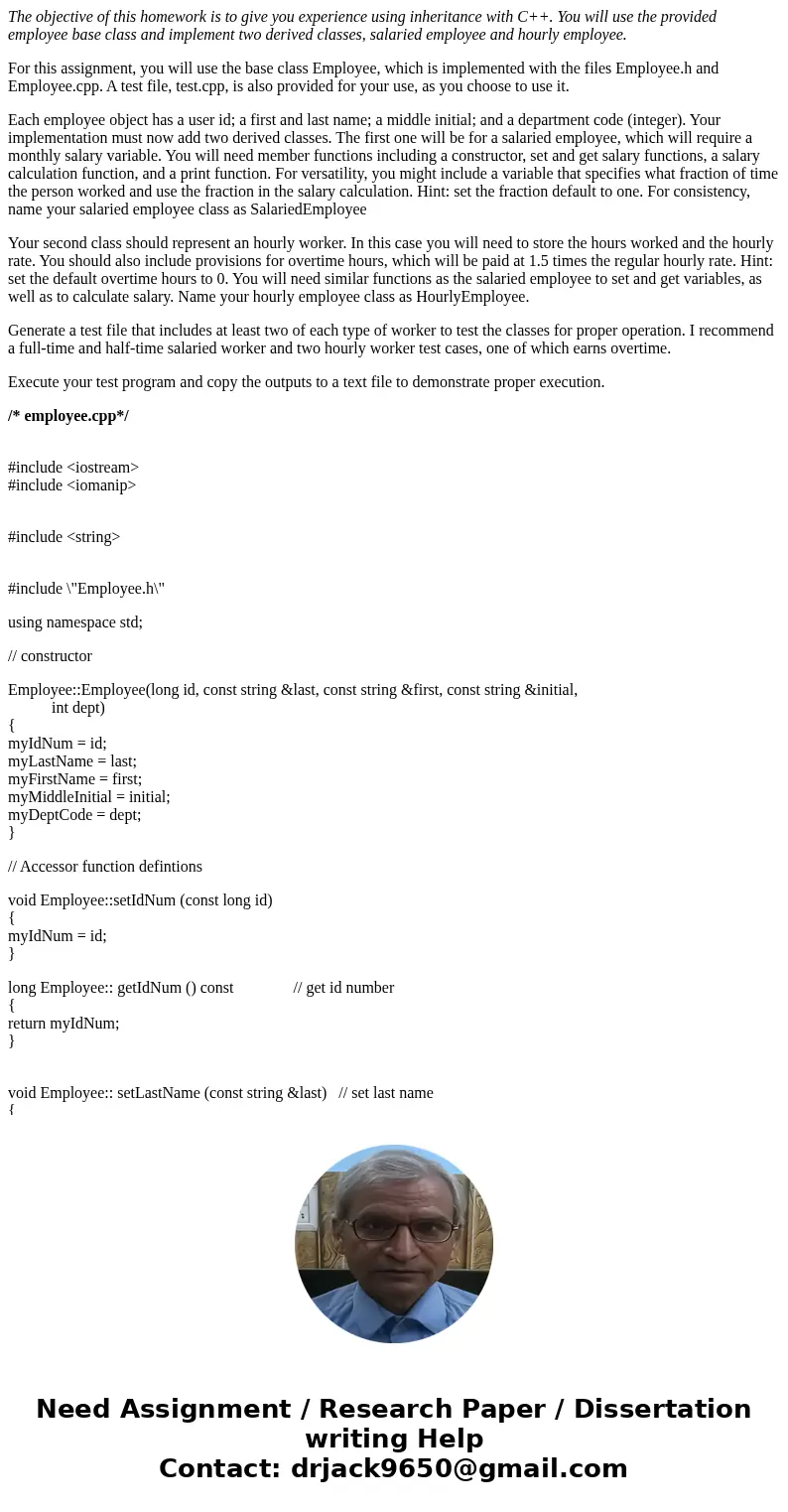 The objective of this homework is to give you experience using inheritance with C++. You will use the provided employee base class and implement two derived classes, salaried employee and hourly employee.

For this assignment, you will use the base class Employee, which is implemented with the files Employee.h and Employee.cpp. A test file, test.cpp, is also provided for your use, as you choose to use it.

Each employee object has a user id; a first and last name; a middle initial; and a department code (integer). Your implementation must now add two derived classes. The first one will be for a salaried employee, which will require a monthly salary variable. You will need member functions including a constructor, set and get salary functions, a salary calculation function, and a print function. For versatility, you might include a variable that specifies what fraction of time the person worked and use the fraction in the salary calculation. Hint: set the fraction default to one. For consistency, name your salaried employee class as SalariedEmployee

Your second class should represent an hourly worker. In this case you will need to store the hours worked and the hourly rate. You should also include provisions for overtime hours, which will be paid at 1.5 times the regular hourly rate. Hint: set the default overtime hours to 0. You will need similar functions as the salaried employee to set and get variables, as well as to calculate salary. Name your hourly employee class as HourlyEmployee.

Generate a test file that includes at least two of each type of worker to test the classes for proper operation. I recommend a full-time and half-time salaried worker and two hourly worker test cases, one of which earns overtime.

Execute your test program and copy the outputs to a text file to demonstrate proper execution.

/* employee.cpp*/

#include <iostream>
#include <iomanip>

#include <string>

#include \"Employee.h\"

using namespace std;

// constructor

Employee::Employee(long id, const string &last, const string &first, const string &initial,
int dept)
{
myIdNum = id;
myLastName = last;
myFirstName = first;
myMiddleInitial = initial;
myDeptCode = dept;
}

// Accessor function defintions

void Employee::setIdNum (const long id)
{
myIdNum = id;
}

long Employee:: getIdNum () const // get id number
{
return myIdNum;
}

void Employee:: setLastName (const string &last) // set last name
{

Need Assignment / Research Paper / Dissertation writing Help
Contact: drjack9650@gmail.com